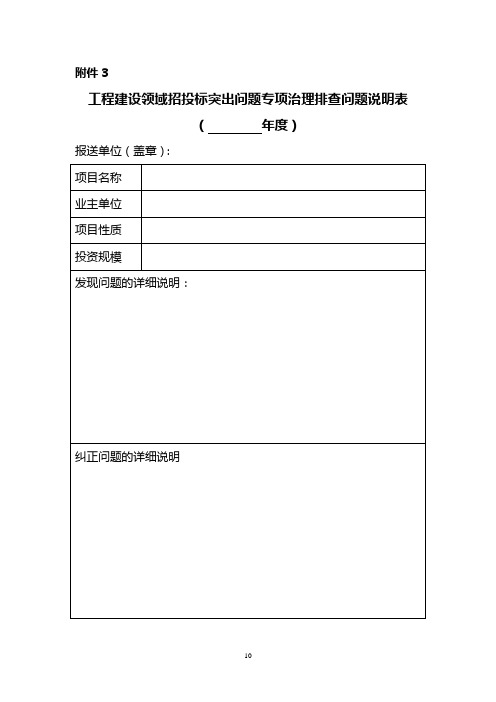 附件 3

工程建设领域招投标突出问题专项治理排查问题说明表

（ ________年度）

报送单位（盖章）：

| 项目名称 | |
|---|---|
| 业主单位 | |
| 项目性质 | |
| 投资规模 | |
| 发现问题的详细说明： | |
| 纠正问题的详细说明 | |

10